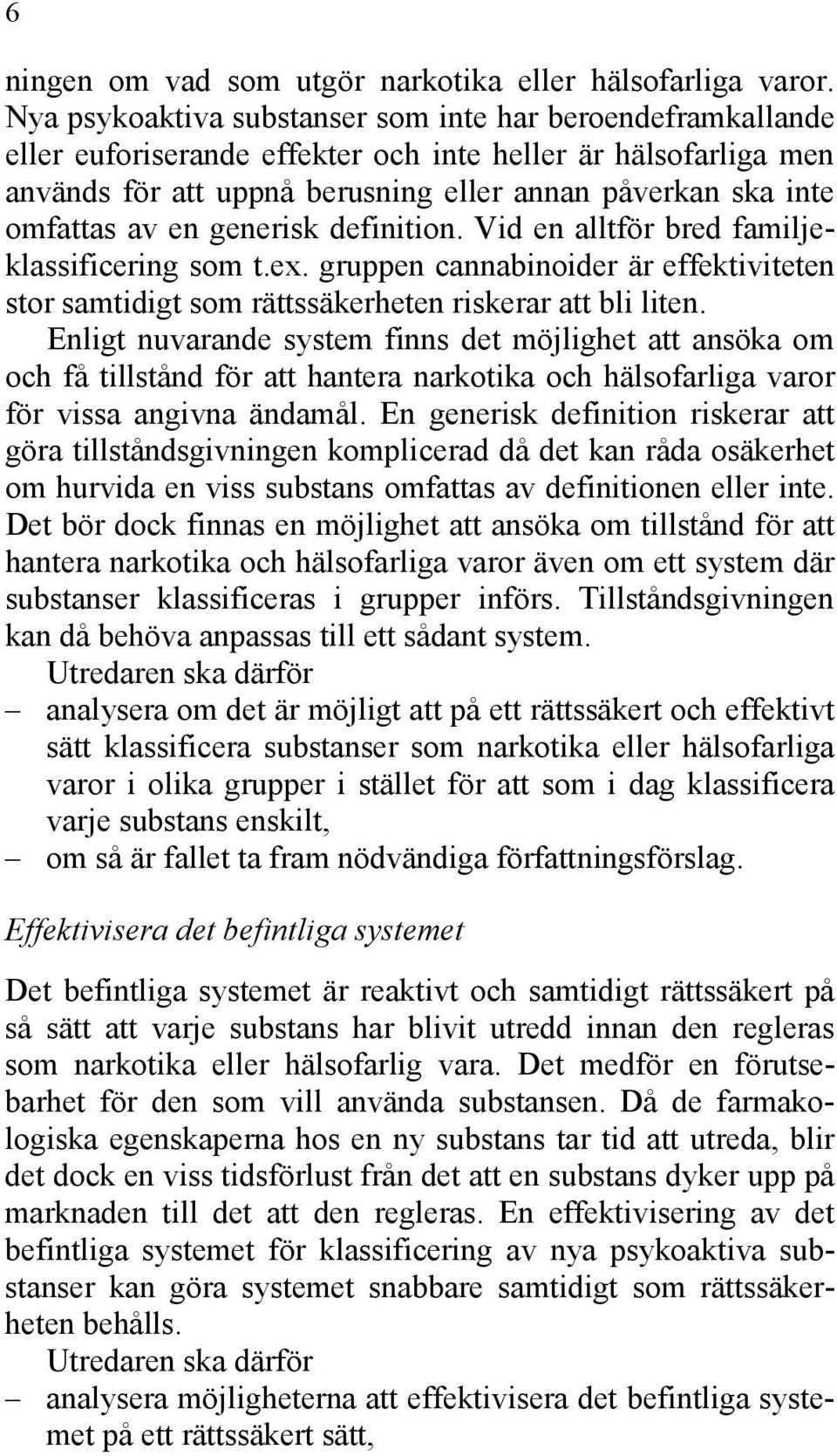 6

ningen om vad som utgör narkotika eller hälsofarliga varor. Nya psykoaktiva substanser som inte har beroendeframkallande eller euforiserande effekter och inte heller är hälsofarliga men används för att uppnå berusning eller annan påverkan ska inte omfattas av en generisk definition. Vid en alltför bred familjeklassificering som t.ex. gruppen cannabinoider är effektiviteten stor samtidigt som rättssäkerheten riskerar att bli liten.

Enligt nuvarande system finns det möjlighet att ansöka om och få tillstånd för att hantera narkotika och hälsofarliga varor för vissa angivna ändamål. En generisk definition riskerar att göra tillståndsgivningen komplicerad då det kan råda osäkerhet om hurvida en viss substans omfattas av definitionen eller inte. Det bör dock finnas en möjlighet att ansöka om tillstånd för att hantera narkotika och hälsofarliga varor även om ett system där substanser klassificeras i grupper införs. Tillståndsgivningen kan då behöva anpassas till ett sådant system.

Utredaren ska därför
– analysera om det är möjligt att på ett rättssäkert och effektivt sätt klassificera substanser som narkotika eller hälsofarliga varor i olika grupper i stället för att som i dag klassificera varje substans enskilt,
– om så är fallet ta fram nödvändiga författningsförslag.

Effektivisera det befintliga systemet

Det befintliga systemet är reaktivt och samtidigt rättssäkert på så sätt att varje substans har blivit utredd innan den regleras som narkotika eller hälsofarlig vara. Det medför en förutsebarhet för den som vill använda substansen. Då de farmakologiska egenskaperna hos en ny substans tar tid att utreda, blir det dock en viss tidsförlust från det att en substans dyker upp på marknaden till det att den regleras. En effektivisering av det befintliga systemet för klassificering av nya psykoaktiva substanser kan göra systemet snabbare samtidigt som rättssäkerheten behålls.

Utredaren ska därför
– analysera möjligheterna att effektivisera det befintliga systemet på ett rättssäkert sätt,